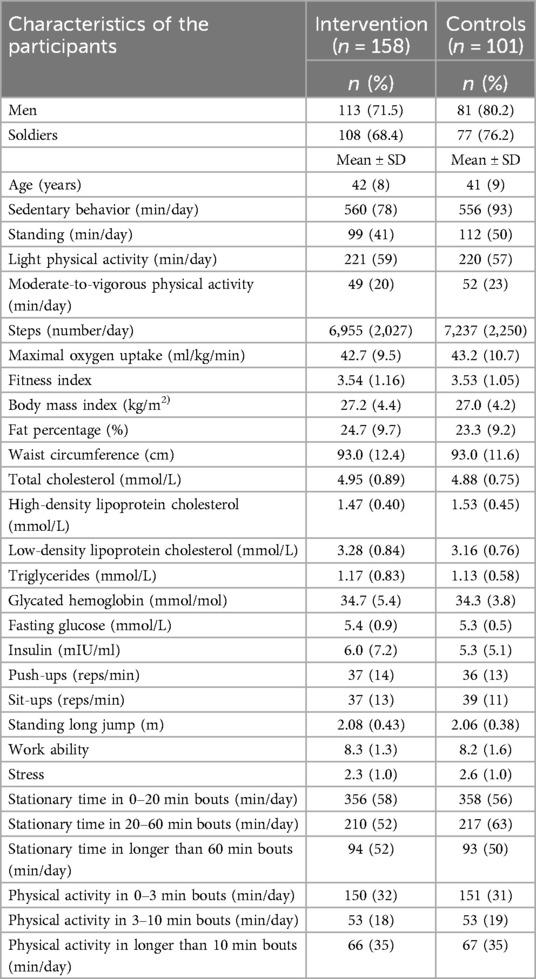 | Characteristics of the participants | Intervention ($n$ = 158) | Controls ($n$ = 101) |
|---|---|---|
| | $n$ (%) | $n$ (%) |
| Men | 113 (71.5) | 81 (80.2) |
| Soldiers | 108 (68.4) | 77 (76.2) |
| | Mean ± SD | Mean ± SD |
| Age (years) | 42 (8) | 41 (9) |
| Sedentary behavior (min/day) | 560 (78) | 556 (93) |
| Standing (min/day) | 99 (41) | 112 (50) |
| Light physical activity (min/day) | 221 (59) | 220 (57) |
| Moderate-to-vigorous physical activity (min/day) | 49 (20) | 52 (23) |
| Steps (number/day) | 6,955 (2,027) | 7,237 (2,250) |
| Maximal oxygen uptake (ml/kg/min) | 42.7 (9.5) | 43.2 (10.7) |
| Fitness index | 3.54 (1.16) | 3.53 (1.05) |
| Body mass index (kg/m$^{2)}$ | 27.2 (4.4) | 27.0 (4.2) |
| Fat percentage (%) | 24.7 (9.7) | 23.3 (9.2) |
| Waist circumference (cm) | 93.0 (12.4) | 93.0 (11.6) |
| Total cholesterol (mmol/L) | 4.95 (0.89) | 4.88 (0.75) |
| High-density lipoprotein cholesterol (mmol/L) | 1.47 (0.40) | 1.53 (0.45) |
| Low-density lipoprotein cholesterol (mmol/L) | 3.28 (0.84) | 3.16 (0.76) |
| Triglycerides (mmol/L) | 1.17 (0.83) | 1.13 (0.58) |
| Glycated hemoglobin (mmol/mol) | 34.7 (5.4) | 34.3 (3.8) |
| Fasting glucose (mmol/L) | 5.4 (0.9) | 5.3 (0.5) |
| Insulin (mIU/ml) | 6.0 (7.2) | 5.3 (5.1) |
| Push-ups (reps/min) | 37 (14) | 36 (13) |
| Sit-ups (reps/min) | 37 (13) | 39 (11) |
| Standing long jump (m) | 2.08 (0.43) | 2.06 (0.38) |
| Work ability | 8.3 (1.3) | 8.2 (1.6) |
| Stress | 2.3 (1.0) | 2.6 (1.0) |
| Stationary time in 0–20 min bouts (min/day) | 356 (58) | 358 (56) |
| Stationary time in 20–60 min bouts (min/day) | 210 (52) | 217 (63) |
| Stationary time in longer than 60 min bouts (min/day) | 94 (52) | 93 (50) |
| Physical activity in 0–3 min bouts (min/day) | 150 (32) | 151 (31) |
| Physical activity in 3–10 min bouts (min/day) | 53 (18) | 53 (19) |
| Physical activity in longer than 10 min bouts (min/day) | 66 (35) | 67 (35) |